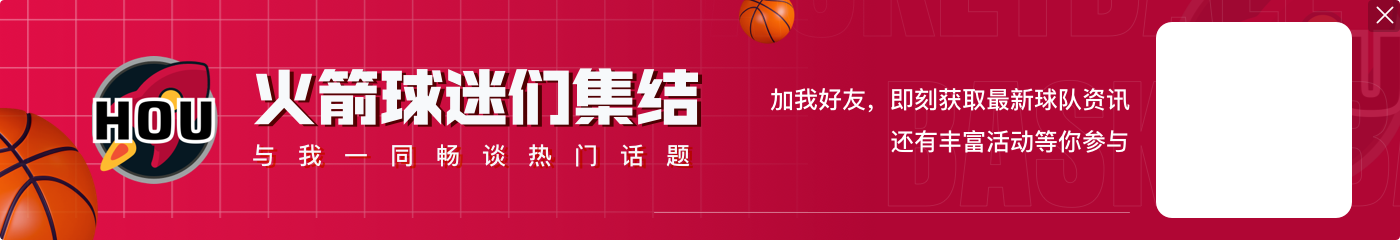 HOU

火箭球迷们集结

与我一同畅谈热门话题

加我好友，即刻获取最新球队资讯
还有丰富活动等你参与